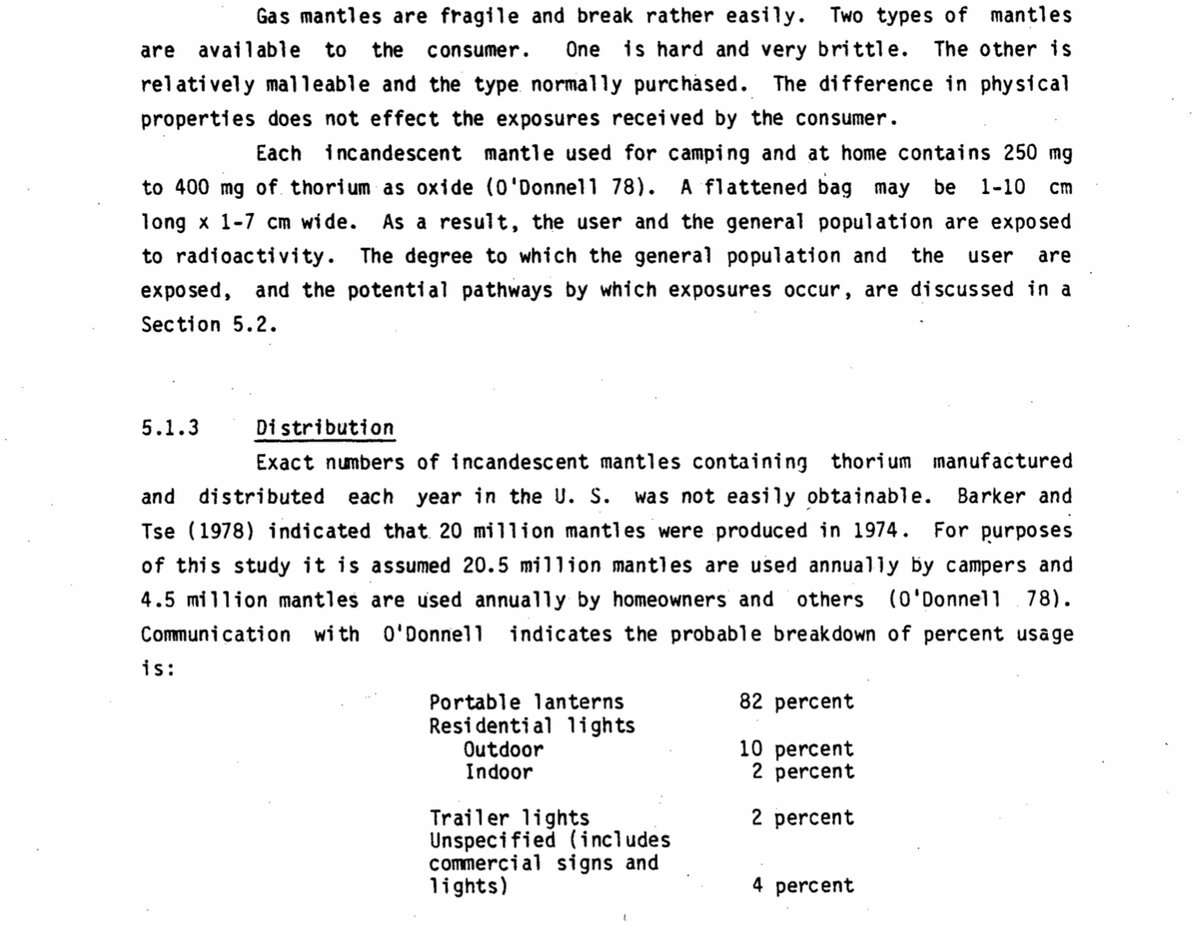 Gas mantles are fragile and break rather easily. Two types of mantles are available to the consumer. One is hard and very brittle. The other is relatively malleable and the type normally purchased. The difference in physical properties does not effect the exposures received by the consumer.

Each incandescent mantle used for camping and at home contains 250 mg to 400 mg of thorium as oxide (O'Donnell 78). A flattened bag may be 1-10 cm long x 1-7 cm wide. As a result, the user and the general population are exposed to radioactivity. The degree to which the general population and the user are exposed, and the potential pathways by which exposures occur, are discussed in a Section 5.2.

5.1.3 Distribution

Exact numbers of incandescent mantles containing thorium manufactured and distributed each year in the U. S. was not easily obtainable. Barker and Tse (1978) indicated that 20 million mantles were produced in 1974. For purposes of this study it is assumed 20.5 million mantles are used annually by campers and 4.5 million mantles are used annually by homeowners and others (O'Donnell 78). Communication with O'Donnell indicates the probable breakdown of percent usage is:

| | |
|---|---|
| Portable lanterns | 82 percent |
| Residential lights | |
| Outdoor | 10 percent |
| Indoor | 2 percent |
| Trailer lights | 2 percent |
| Unspecified (includes commercial signs and lights) | 4 percent |